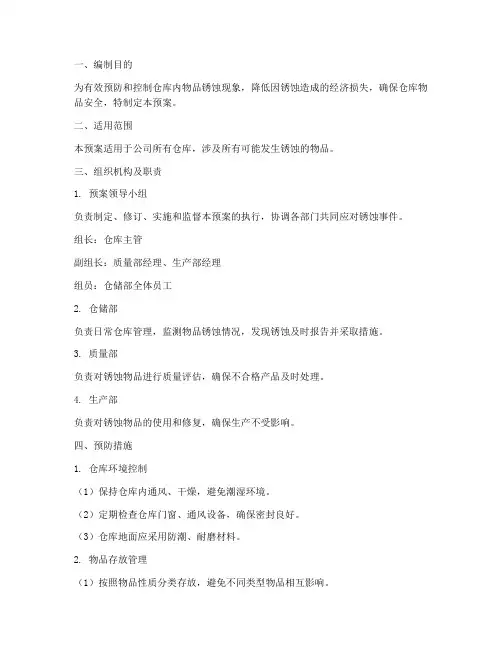 一、编制目的

为有效预防和控制仓库内物品锈蚀现象，降低因锈蚀造成的经济损失，确保仓库物品安全，特制定本预案。

二、适用范围

本预案适用于公司所有仓库，涉及所有可能发生锈蚀的物品。

三、组织机构及职责

1. 预案领导小组

负责制定、修订、实施和监督本预案的执行，协调各部门共同应对锈蚀事件。

组长：仓库主管

副组长：质量部经理、生产部经理

组员：仓储部全体员工

2. 仓储部

负责日常仓库管理，监测物品锈蚀情况，发现锈蚀及时报告并采取措施。

3. 质量部

负责对锈蚀物品进行质量评估，确保不合格产品及时处理。

4. 生产部

负责对锈蚀物品的使用和修复，确保生产不受影响。

四、预防措施

1. 仓库环境控制

（1）保持仓库内通风、干燥，避免潮湿环境。

（2）定期检查仓库门窗、通风设备，确保密封良好。

（3）仓库地面应采用防潮、耐磨材料。

2. 物品存放管理

（1）按照物品性质分类存放，避免不同类型物品相互影响。